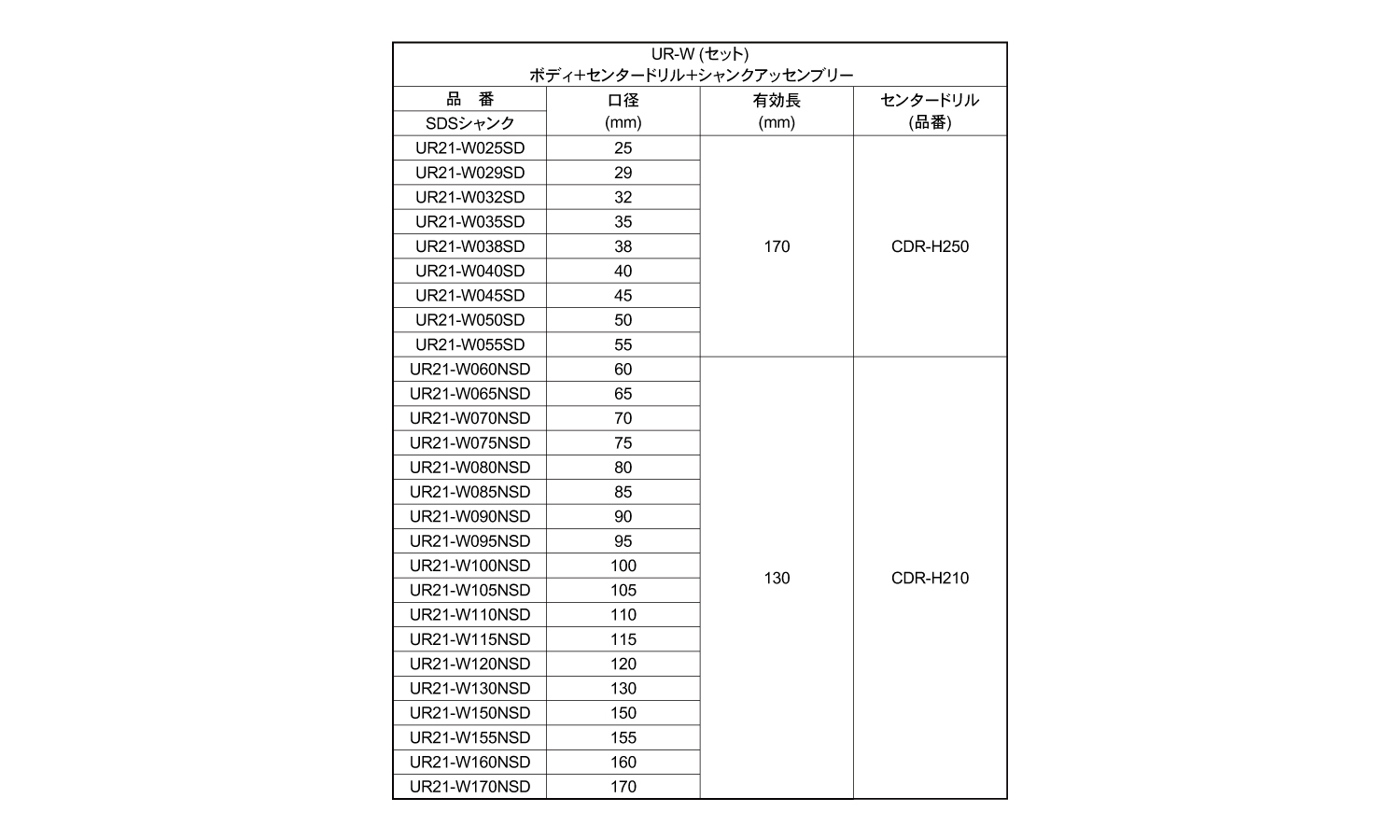 UR-W (セット)
ボディ+センタードリル+シャンクアッセンブリー

| 品　番 SDSシャンク | 口径 (mm) | 有効長 (mm) | センタードリル (品番) |
|---|---|---|---|
| UR21-W025SD | 25 | 170 | CDR-H250 |
| UR21-W029SD | 29 | | |
| UR21-W032SD | 32 | | |
| UR21-W035SD | 35 | | |
| UR21-W038SD | 38 | | |
| UR21-W040SD | 40 | | |
| UR21-W045SD | 45 | | |
| UR21-W050SD | 50 | | |
| UR21-W055SD | 55 | | |
| UR21-W060NSD | 60 | 130 | CDR-H210 |
| UR21-W065NSD | 65 | | |
| UR21-W070NSD | 70 | | |
| UR21-W075NSD | 75 | | |
| UR21-W080NSD | 80 | | |
| UR21-W085NSD | 85 | | |
| UR21-W090NSD | 90 | | |
| UR21-W095NSD | 95 | | |
| UR21-W100NSD | 100 | | |
| UR21-W105NSD | 105 | | |
| UR21-W110NSD | 110 | | |
| UR21-W115NSD | 115 | | |
| UR21-W120NSD | 120 | | |
| UR21-W130NSD | 130 | | |
| UR21-W150NSD | 150 | | |
| UR21-W155NSD | 155 | | |
| UR21-W160NSD | 160 | | |
| UR21-W170NSD | 170 | | |